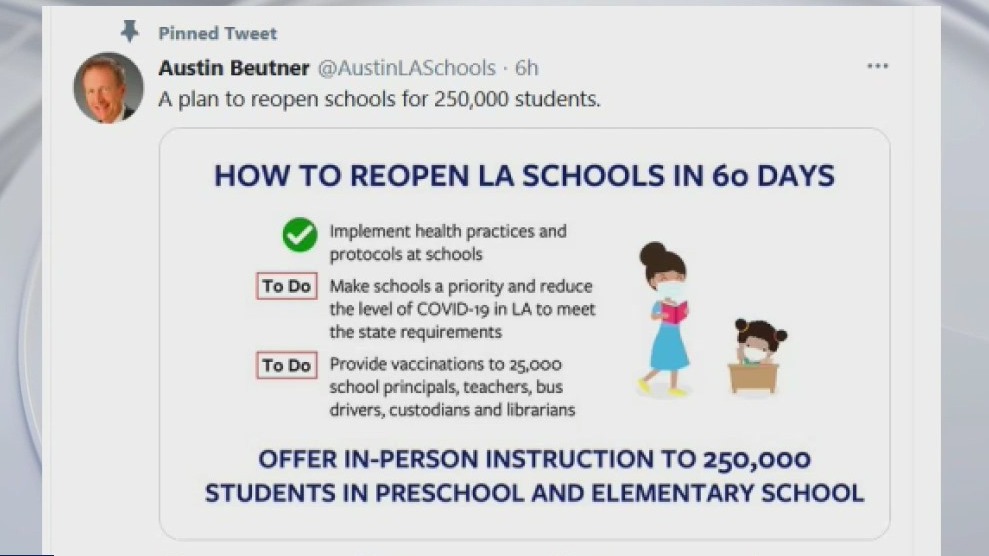 Pinned Tweet

Austin Beutner @AustinLASchools · 6h

...

A plan to reopen schools for 250,000 students.

HOW TO REOPEN LA SCHOOLS IN 60 DAYS

Implement health practices and protocols at schools

To Do Make schools a priority and reduce the level of COVID-19 in LA to meet the state requirements

To Do Provide vaccinations to 25,000 school principals, teachers, bus drivers, custodians and librarians

OFFER IN-PERSON INSTRUCTION TO 250,000 STUDENTS IN PRESCHOOL AND ELEMENTARY SCHOOL